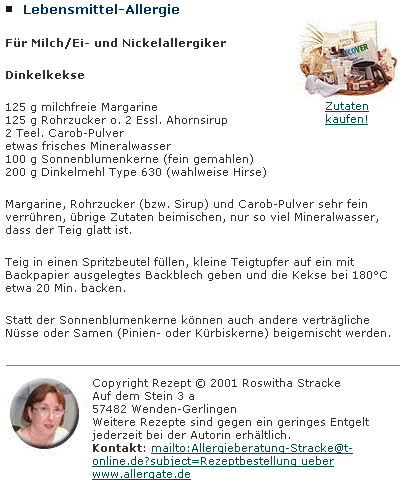 Lebensmittel-Allergie

Für Milch/Ei- und Nickelallergiker

Dinkelkekse

ECOVER

Zutaten kaufen!

125 g milchfreie Margarine
125 g Rohrzucker o. 2 Essl. Ahornsirup
2 Teel. Carob-Pulver
etwas frisches Mineralwasser
100 g Sonnenblumenkerne (fein gemahlen)
200 g Dinkelmehl Type 630 (wahlweise Hirse)

Margarine, Rohrzucker (bzw. Sirup) und Carob-Pulver sehr fein verrühren, übrige Zutaten beimischen, nur so viel Mineralwasser, dass der Teig glatt ist.

Teig in einen Spritzbeutel füllen, kleine Teigtupfer auf ein mit Backpapier ausgelegtes Backblech geben und die Kekse bei 180°C etwa 20 Min. backen.

Statt der Sonnenblumenkerne können auch andere verträgliche Nüsse oder Samen (Pinien- oder Kürbiskerne) beigemischt werden.

Copyright Rezept © 2001 Roswitha Stracke
Auf dem Stein 3 a
57482 Wenden-Gerlingen
Weitere Rezepte sind gegen ein geringes Entgelt jederzeit bei der Autorin erhältlich.
Kontakt: mailto:Allergieberatung-Stracke@t-online.de?subject=Rezeptbestellung ueber www.allergate.de